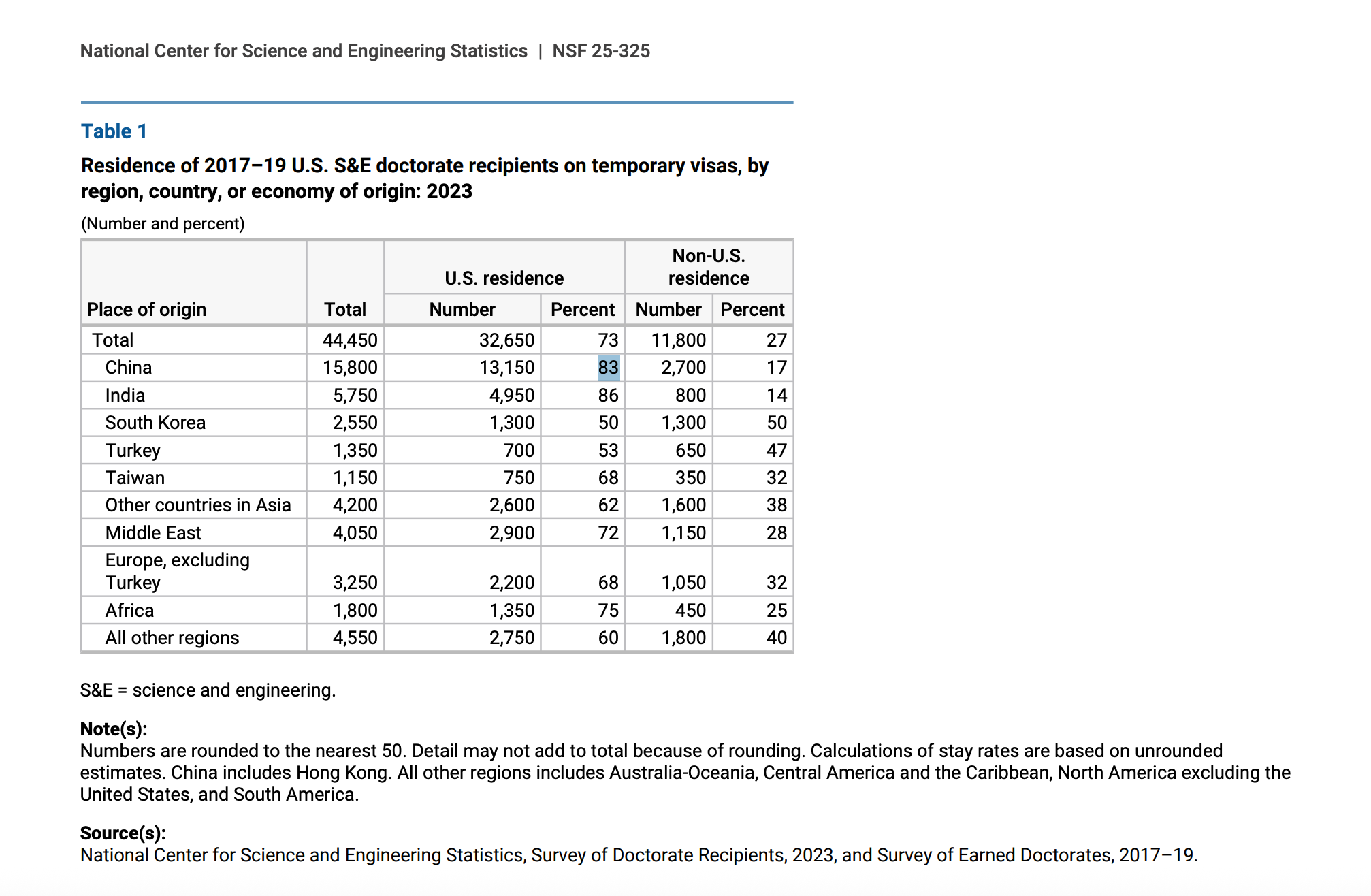 National Center for Science and Engineering Statistics | NSF 25-325

Table 1

Residence of 2017–19 U.S. S&E doctorate recipients on temporary visas, by region, country, or economy of origin: 2023

(Number and percent)

| Place of origin | Total | U.S. residence Number | U.S. residence Percent | Non-U.S. residence Number | Non-U.S. residence Percent |
|---|---|---|---|---|---|
| Total | 44,450 | 32,650 | 73 | 11,800 | 27 |
| China | 15,800 | 13,150 | 83 | 2,700 | 17 |
| India | 5,750 | 4,950 | 86 | 800 | 14 |
| South Korea | 2,550 | 1,300 | 50 | 1,300 | 50 |
| Turkey | 1,350 | 700 | 53 | 650 | 47 |
| Taiwan | 1,150 | 750 | 68 | 350 | 32 |
| Other countries in Asia | 4,200 | 2,600 | 62 | 1,600 | 38 |
| Middle East | 4,050 | 2,900 | 72 | 1,150 | 28 |
| Europe, excluding Turkey | 3,250 | 2,200 | 68 | 1,050 | 32 |
| Africa | 1,800 | 1,350 | 75 | 450 | 25 |
| All other regions | 4,550 | 2,750 | 60 | 1,800 | 40 |

S&E = science and engineering.

Note(s):
Numbers are rounded to the nearest 50. Detail may not add to total because of rounding. Calculations of stay rates are based on unrounded estimates. China includes Hong Kong. All other regions includes Australia-Oceania, Central America and the Caribbean, North America excluding the United States, and South America.

Source(s):
National Center for Science and Engineering Statistics, Survey of Doctorate Recipients, 2023, and Survey of Earned Doctorates, 2017–19.